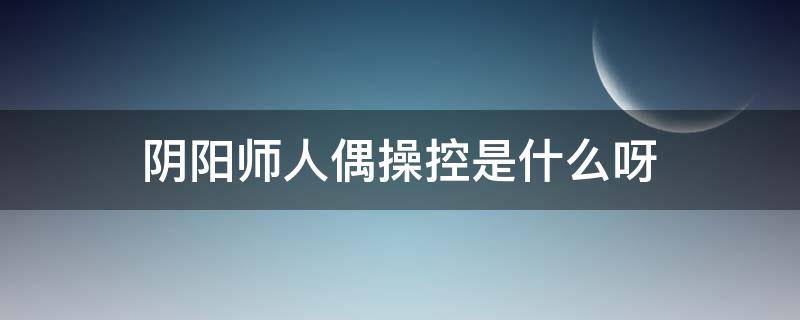 阴阳师人偶操控是什么呀